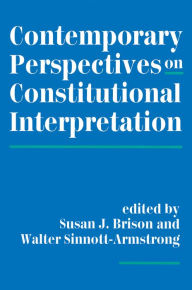 Contemporary Perspectives on Constitutional Interpretation

edited by
Susan J. Brison and
Walter Sinnott-Armstrong